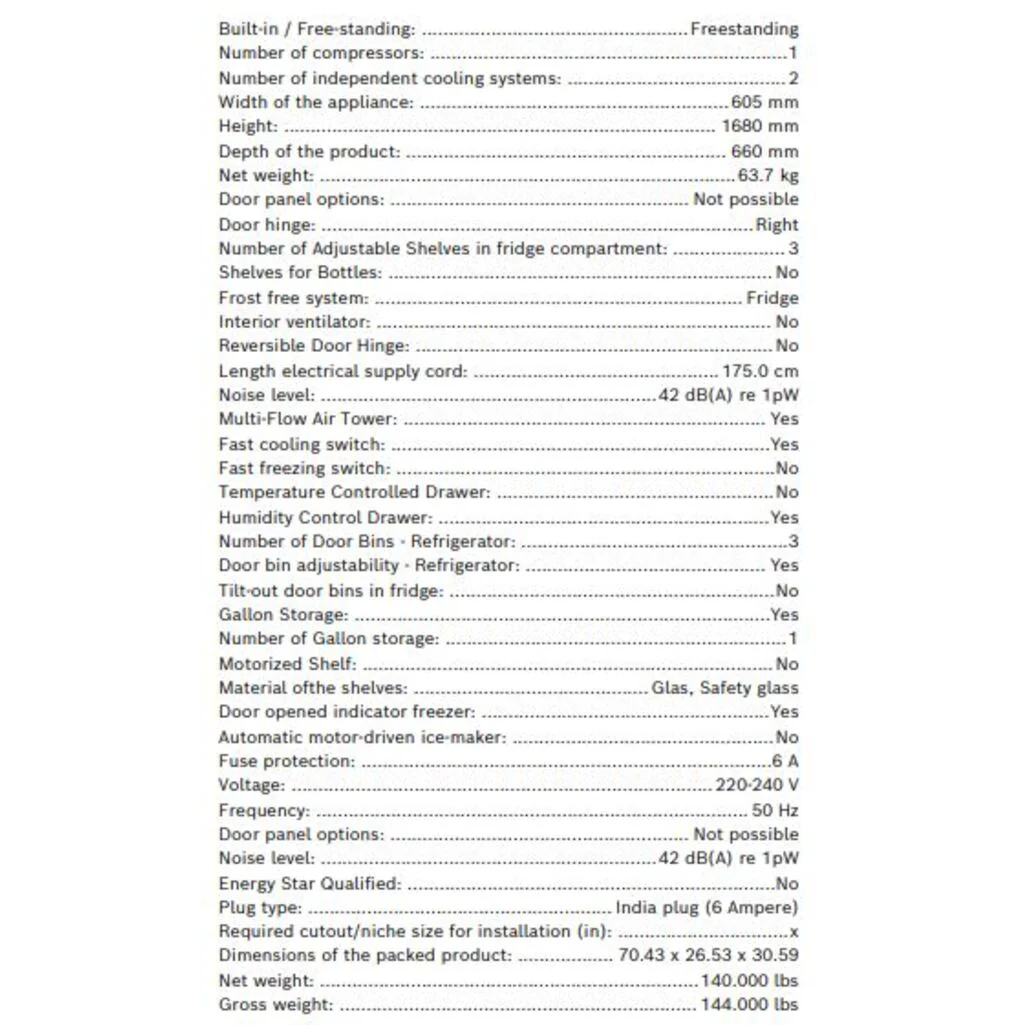 Built-in / Free-standing: Freestanding
Number of compressors: 1
Number of independent cooling systems: 2
Width of the appliance: 605 mm
Height: 1680 mm
Depth of the product: 660 mm
Net weight: 63.7 kg
Door panel options: Not possible
Door hinge: Right
Number of Adjustable Shelves in fridge compartment: 3
Shelves for Bottles: No
Frost free system: Fridge
Interior ventilator: No
Reversible Door Hinge: No
Length electrical supply cord: 175.0 cm
Noise level: 42 dB(A) re 1pW
Multi-Flow Air Tower: Yes
Fast cooling switch: Yes
Fast freezing switch: No
Temperature Controlled Drawer: No
Humidity Control Drawer: Yes
Number of Door Bins - Refrigerator: 3
Door bin adjustability - Refrigerator: Yes
Tilt-out door bins in fridge: No
Gallon Storage: Yes
Number of Gallon storage: 1
Motorized Shelf: No
Material ofthe shelves: Glas, Safety glass
Door opened indicator freezer: Yes
Automatic motor-driven ice-maker: No
Fuse protection: 6 A
Voltage: 220-240 V
Frequency: 50 Hz
Door panel options: Not possible
Noise level: 42 dB(A) re 1pW
Energy Star Qualified: No
Plug type: India plug (6 Ampere)
Required cutout/niche size for installation (in): x
Dimensions of the packed product: 70.43 x 26.53 x 30.59
Net weight: 140.000 lbs
Gross weight: 144.000 lbs